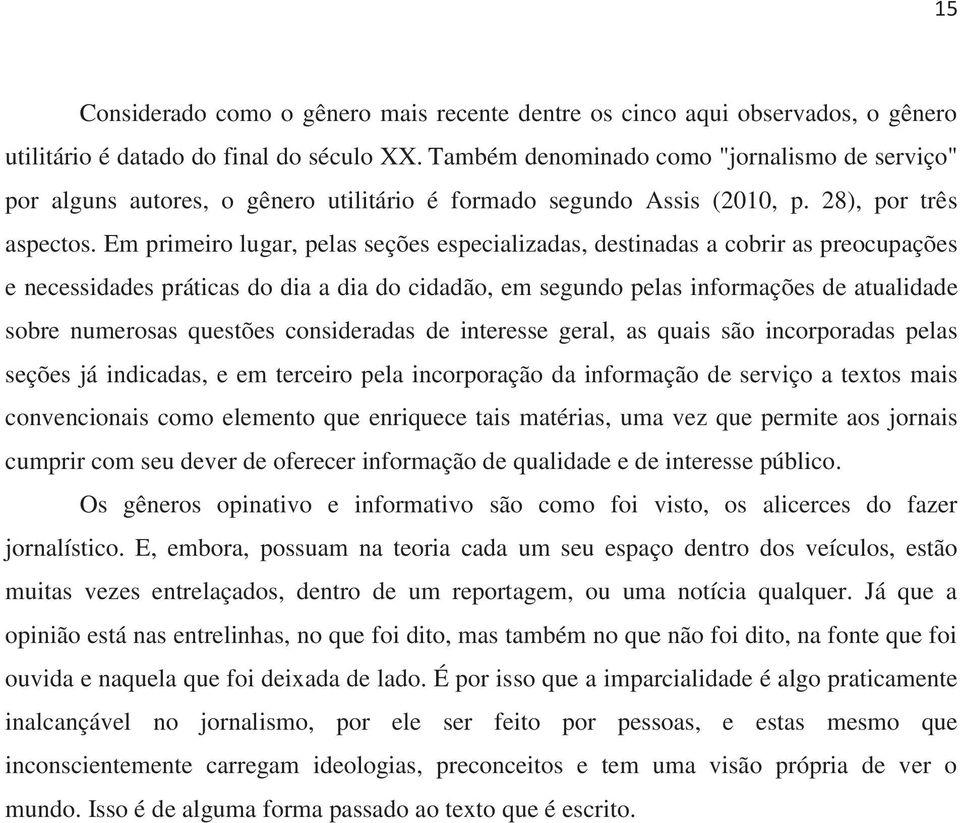 15

Considerado como o gênero mais recente dentre os cinco aqui observados, o gênero utilitário é datado do final do século XX. Também denominado como "jornalismo de serviço" por alguns autores, o gênero utilitário é formado segundo Assis (2010, p. 28), por três aspectos. Em primeiro lugar, pelas seções especializadas, destinadas a cobrir as preocupações e necessidades práticas do dia a dia do cidadão, em segundo pelas informações de atualidade sobre numerosas questões consideradas de interesse geral, as quais são incorporadas pelas seções já indicadas, e em terceiro pela incorporação da informação de serviço a textos mais convencionais como elemento que enriquece tais matérias, uma vez que permite aos jornais cumprir com seu dever de oferecer informação de qualidade e de interesse público.

Os gêneros opinativo e informativo são como foi visto, os alicerces do fazer jornalístico. E, embora, possuam na teoria cada um seu espaço dentro dos veículos, estão muitas vezes entrelaçados, dentro de um reportagem, ou uma notícia qualquer. Já que a opinião está nas entrelinhas, no que foi dito, mas também no que não foi dito, na fonte que foi ouvida e naquela que foi deixada de lado. É por isso que a imparcialidade é algo praticamente inalcançável no jornalismo, por ele ser feito por pessoas, e estas mesmo que inconscientemente carregam ideologias, preconceitos e tem uma visão própria de ver o mundo. Isso é de alguma forma passado ao texto que é escrito.